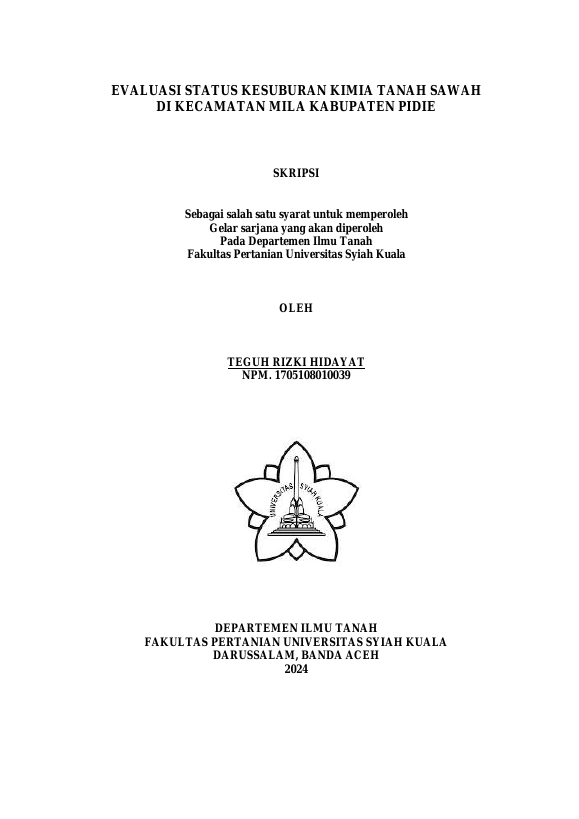 EVALUASI STATUS KESUBURAN KIMIA TANAH SAWAH
DI KECAMATAN MILA KABUPATEN PIDIE

SKRIPSI

Sebagai salah satu syarat untuk memperoleh
Gelar sarjana yang akan diperoleh
Pada Departemen Ilmu Tanah
Fakultas Pertanian Universitas Syiah Kuala

OLEH

TEGUH RIZKI HIDAYAT
NPM. 1705108010039

UNIVERSITAS SYIAH KUALA

DEPARTEMEN ILMU TANAH
FAKULTAS PERTANIAN UNIVERSITAS SYIAH KUALA
DARUSSALAM, BANDA ACEH
2024